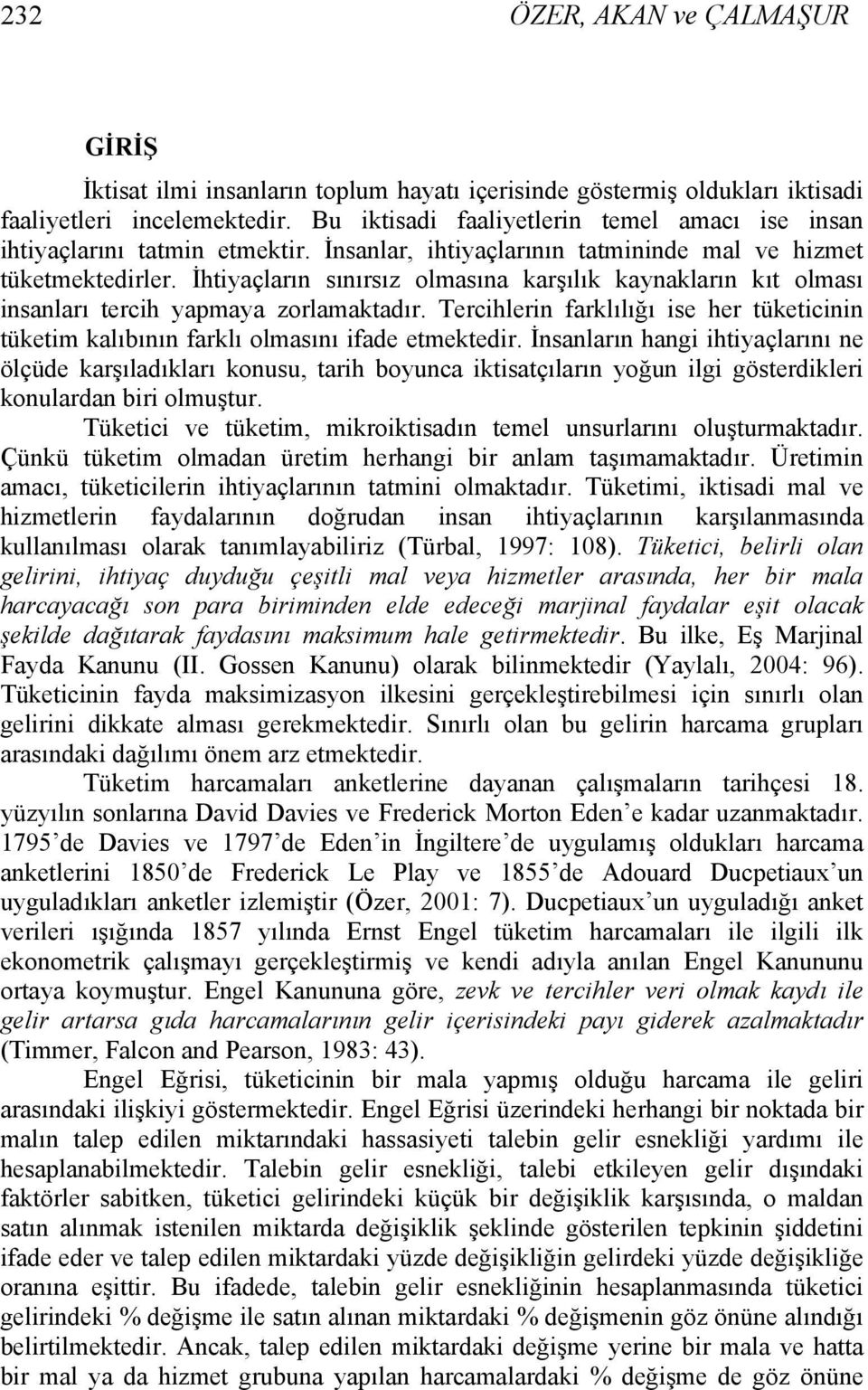 232 ÖZER, AKAN ve ÇALMAŞUR

GİRİŞ

İktisat ilmi insanların toplum hayatı içerisinde göstermiş oldukları iktisadi faaliyetleri incelemektedir. Bu iktisadi faaliyetlerin temel amacı ise insan ihtiyaçlarını tatmin etmektir. İnsanlar, ihtiyaçlarının tatmininde mal ve hizmet tüketmektedirler. İhtiyaçların sınırsız olmasına karşılık kaynakların kıt olması insanları tercih yapmaya zorlamaktadır. Tercihlerin farklılığı ise her tüketicinin tüketim kalıbının farklı olmasını ifade etmektedir. İnsanların hangi ihtiyaçlarını ne ölçüde karşıladıkları konusu, tarih boyunca iktisatçıların yoğun ilgi gösterdikleri konulardan biri olmuştur.

Tüketici ve tüketim, mikroiktisadın temel unsurlarını oluşturmaktadır. Çünkü tüketim olmadan üretim herhangi bir anlam taşımamaktadır. Üretimin amacı, tüketicilerin ihtiyaçlarının tatmini olmaktadır. Tüketimi, iktisadi mal ve hizmetlerin faydalarının doğrudan insan ihtiyaçlarının karşılanmasında kullanılması olarak tanımlayabiliriz (Türbal, 1997: 108). Tüketici, belirli olan gelirini, ihtiyaç duyduğu çeşitli mal veya hizmetler arasında, her bir mala harcayacağı son para biriminden elde edeceği marjinal faydalar eşit olacak şekilde dağıtarak faydasını maksimum hale getirmektedir. Bu ilke, Eş Marjinal Fayda Kanunu (II. Gossen Kanunu) olarak bilinmektedir (Yaylalı, 2004: 96). Tüketicinin fayda maksimizasyon ilkesini gerçekleştirebilmesi için sınırlı olan gelirini dikkate alması gerekmektedir. Sınırlı olan bu gelirin harcama grupları arasındaki dağılımı önem arz etmektedir.

Tüketim harcamaları anketlerine dayanan çalışmaların tarihçesi 18. yüzyılın sonlarına David Davies ve Frederick Morton Eden’e kadar uzanmaktadır. 1795’de Davies ve 1797’de Eden’in İngiltere’de uygulamış oldukları harcama anketlerini 1850’de Frederick Le Play ve 1855’de Adouard Ducpetiaux’un uyguladıkları anketler izlemiştir (Özer, 2001: 7). Ducpetiaux’un uyguladığı anket verileri ışığında 1857 yılında Ernst Engel tüketim harcamaları ile ilgili ilk ekonometrik çalışmayı gerçekleştirmiş ve kendi adıyla anılan Engel Kanununu ortaya koymuştur. Engel Kanununa göre, zevk ve tercihler veri olmak kaydı ile gelir artarsa gıda harcamalarının gelir içerisindeki payı giderek azalmaktadır (Timmer, Falcon and Pearson, 1983: 43).

Engel Eğrisi, tüketicinin bir mala yapmış olduğu harcama ile geliri arasındaki ilişkiyi göstermektedir. Engel Eğrisi üzerindeki herhangi bir noktada bir malın talep edilen miktarındaki hassasiyeti talebin gelir esnekliği yardımı ile hesaplanabilmektedir. Talebin gelir esnekliği, talebi etkileyen gelir dışındaki faktörler sabitken, tüketici gelirindeki küçük bir değişiklik karşısında, o maldan satın alınmak istenilen miktarda değişiklik şeklinde gösterilen tepkinin şiddetini ifade eder ve talep edilen miktardaki yüzde değişikliğin gelirdeki yüzde değişikliğe oranına eşittir. Bu ifadede, talebin gelir esnekliğinin hesaplanmasında tüketici gelirindeki % değişme ile satın alınan miktardaki % değişmenin göz önüne alındığı belirtilmektedir. Ancak, talep edilen miktardaki değişme yerine bir mala ve hatta bir mal ya da hizmet grubuna yapılan harcamalardaki % değişme de göz önüne